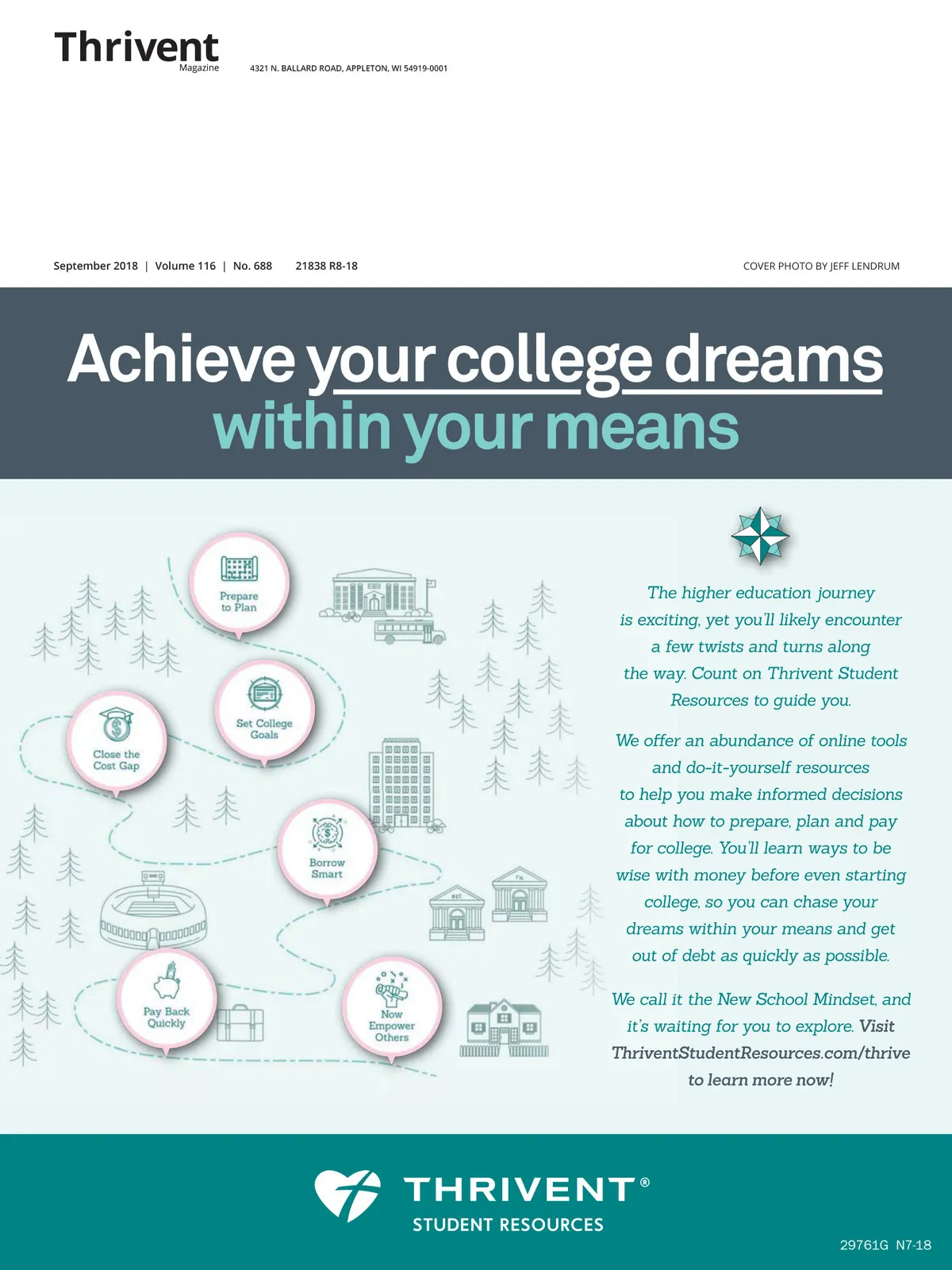 Thrivent
Magazine

4321 N. BALLARD ROAD, APPLETON, WI 54919-0001

September 2018 | Volume 116 | No. 688 21838 R8-18

COVER PHOTO BY JEFF LENDRUM

Achieve your college dreams within your means

Prepare to Plan

Set College Goals

Close the Cost Gap

Borrow Smart

Pay Back Quickly

Now Empower Others

The higher education journey is exciting, yet you'll likely encounter a few twists and turns along the way. Count on Thrivent Student Resources to guide you.

We offer an abundance of online tools and do-it-yourself resources to help you make informed decisions about how to prepare, plan and pay for college. You'll learn ways to be wise with money before even starting college, so you can chase your dreams within your means and get out of debt as quickly as possible.

We call it the New School Mindset, and it's waiting for you to explore. Visit ThriventStudentResources.com/thrive to learn more now!

THRIVENT®
STUDENT RESOURCES

29761G N7-18